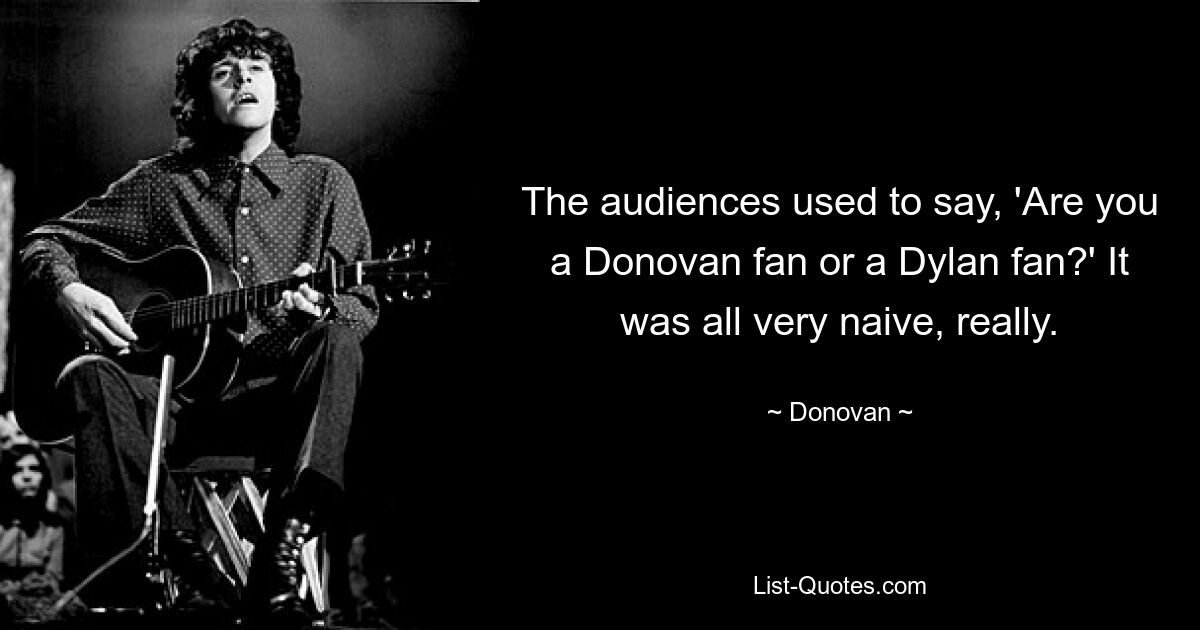 The audiences used to say, 'Are you a Donovan fan or a Dylan fan?' It was all very naive, really.

~ Donovan ~

List-Quotes.com